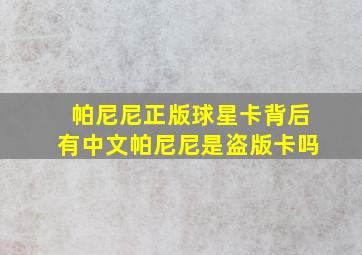 帕尼尼正版球星卡背后有中文帕尼尼是盗版卡吗